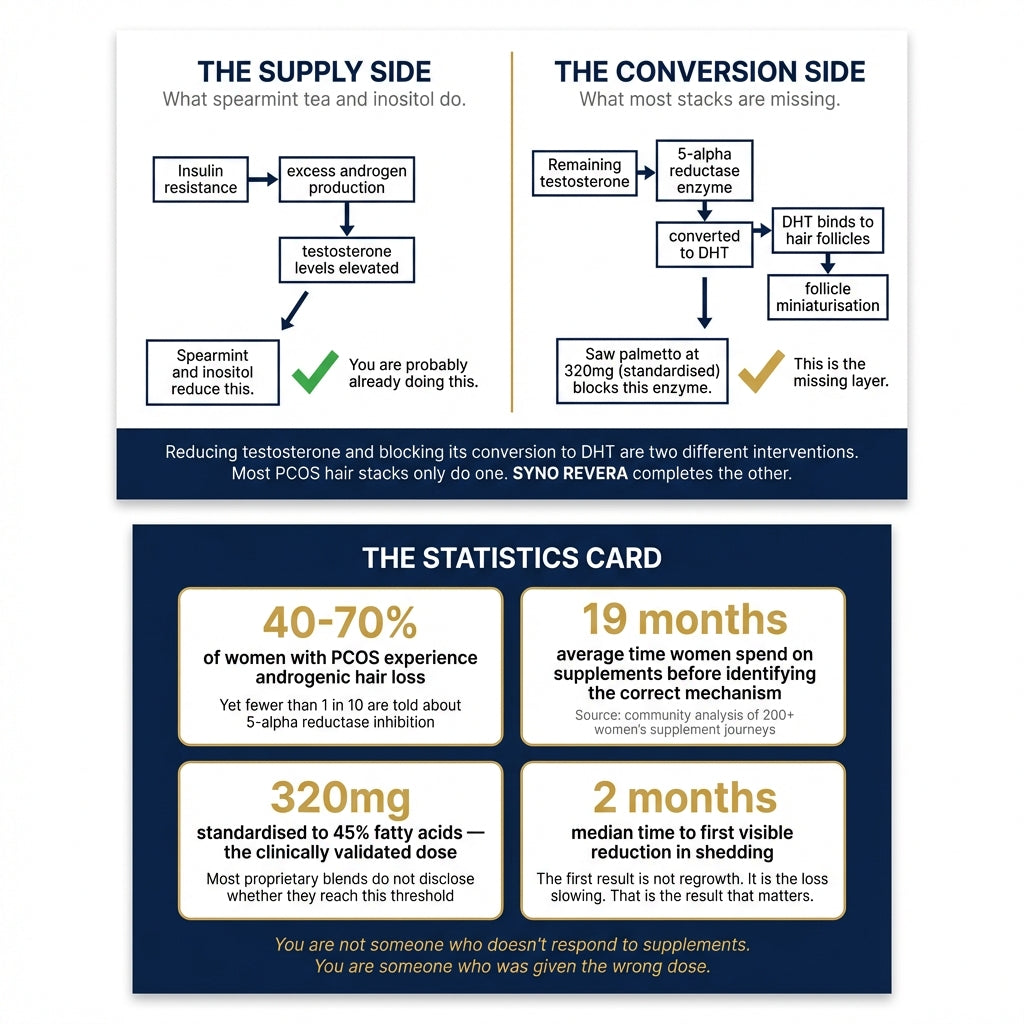 THE SUPPLY SIDE
What spearmint tea and inositol do.

Insulin resistance

excess androgen production

testosterone levels elevated

Spearmint and inositol reduce this.

You are probably already doing this.

THE CONVERSION SIDE
What most stacks are missing.

Remaining testosterone

5-alpha reductase enzyme

converted to DHT

DHT binds to hair follicles

follicle miniaturisation

Saw palmetto at 320mg (standardised) blocks this enzyme.

This is the missing layer.

Reducing testosterone and blocking its conversion to DHT are two different interventions. Most PCOS hair stacks only do one. SYNO REVERA completes the other.

THE STATISTICS CARD

40-70%
of women with PCOS experience androgenic hair loss
Yet fewer than 1 in 10 are told about 5-alpha reductase inhibition

19 months
average time women spend on supplements before identifying the correct mechanism
Source: community analysis of 200+ women's supplement journeys

320mg
standardised to 45% fatty acids — the clinically validated dose
Most proprietary blends do not disclose whether they reach this threshold

2 months
median time to first visible reduction in shedding
The first result is not regrowth. It is the loss slowing. That is the result that matters.

You are not someone who doesn't respond to supplements. You are someone who was given the wrong dose.